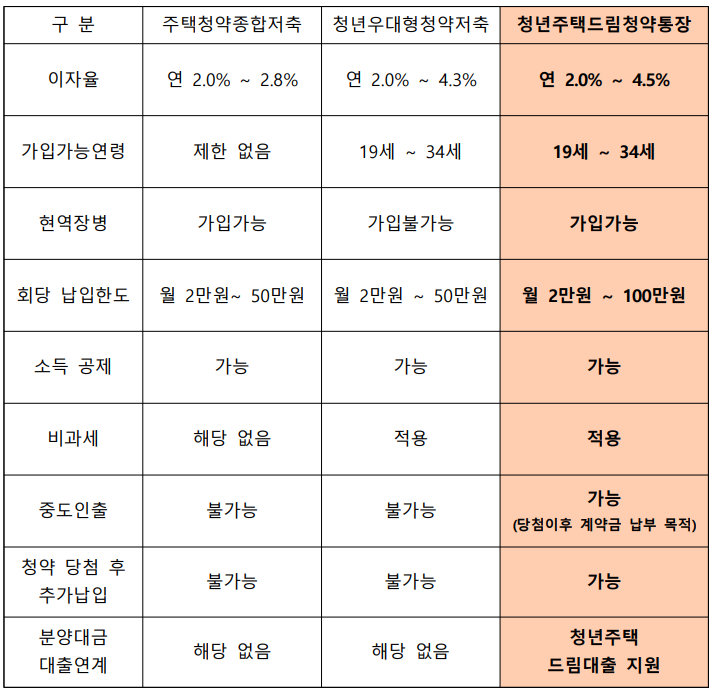 | 구 분 | 주택청약종합저축 | 청년우대형청약저축 | 청년주택드림청약통장 |
|---|---|---|---|
| 이자율 | 연 2.0% ~ 2.8% | 연 2.0% ~ 4.3% | 연 2.0% ~ 4.5% |
| 가입가능연령 | 제한 없음 | 19세 ~ 34세 | 19세 ~ 34세 |
| 현역장병 | 가입가능 | 가입불가능 | 가입가능 |
| 회당 납입한도 | 월 2만원~ 50만원 | 월 2만원 ~ 50만원 | 월 2만원 ~ 100만원 |
| 소득 공제 | 가능 | 가능 | 가능 |
| 비과세 | 해당 없음 | 적용 | 적용 |
| 중도인출 | 불가능 | 불가능 | 가능 (당첨이후 계약금 납부 목적) |
| 청약 당첨 후 추가납입 | 불가능 | 불가능 | 가능 |
| 분양대금 대출연계 | 해당 없음 | 해당 없음 | 청년주택 드림대출 지원 |